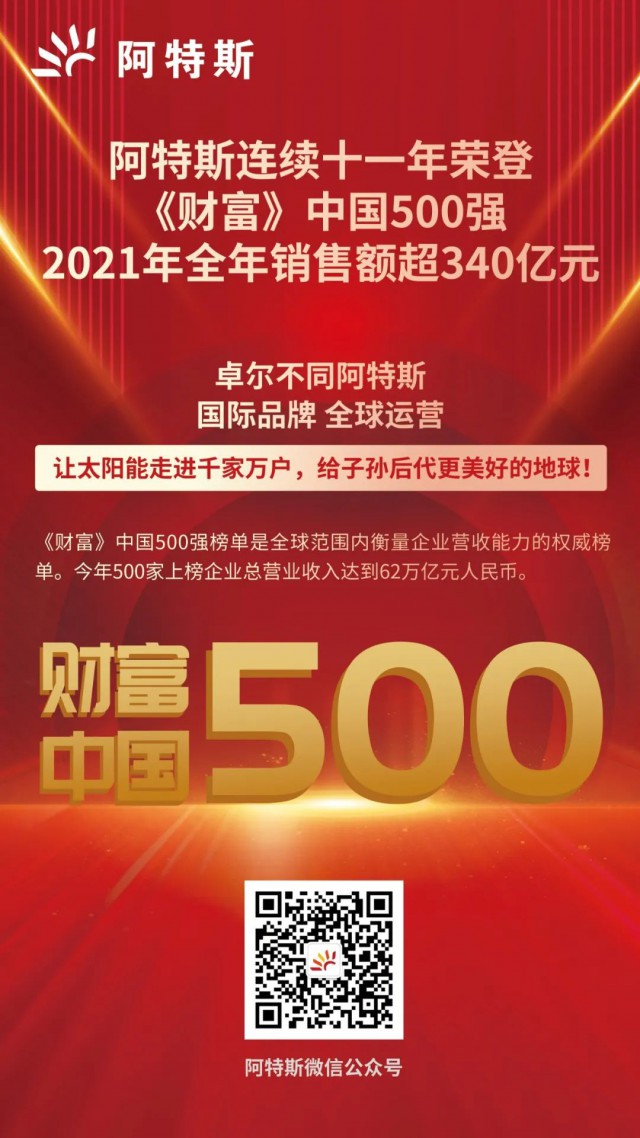 阿特斯

阿特斯连续十一年荣登
《财富》中国500强
2021年全年销售额超340亿元

卓尔不同阿特斯
国际品牌 全球运营

让太阳能走进千家万户，给子孙后代更美好的地球！

《财富》中国500强榜单是全球范围内衡量企业营收能力的权威榜单。今年500家上榜企业总营业收入达到62万亿元人民币。

财富
中国
500

阿特斯微信公众号